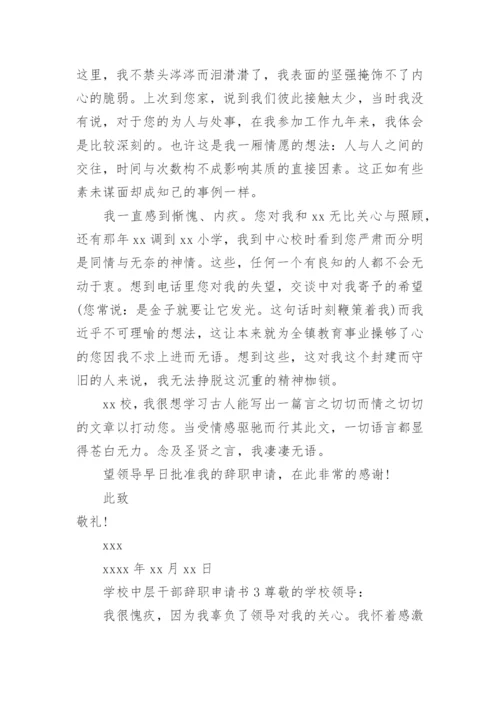 这里，我不禁头涔涔而泪潸潸了，我表面的坚强掩饰不了内心的脆弱。上次到您家，说到我们彼此接触太少，当时我没有说，对于您的为人与处事，在我参加工作九年来，我体会是比较深刻的。也许这是我一厢情愿的想法：人与人之间的交往，时间与次数构不成影响其质的直接因素。这正如有些素未谋面却成知己的事例一样。

我一直感到惭愧、内疚。您对我和 xx 无比关心与照顾，还有那年 xx 调到 xx 小学，我到中心校时看到您严肃而分明是同情与无奈的神情。这些，任何一个有良知的人都不会无动于衷。想到电话里您对我的失望，交谈中对我寄予的希望(您常说：是金子就要让它发光。这句话时刻鞭策着我)而我近乎不可理喻的想法，这让本来就为全镇教育事业操够了心的您因我不求上进而无语。想到这些，这对我这个封建而守旧的人来说，我无法挣脱这沉重的精神枷锁。

xx 校，我很想学习古人能写出一篇言之切切而情之切切的文章以打动您。当受情感驱驰而行其此文，一切语言都显得苍白无力。念及圣贤之言，我凄凄无语。

望领导早日批准我的辞职申请，在此非常的感谢！

此致

敬礼！

xxx

xxxx 年 xx 月 xx 日

学校中层干部辞职申请书 3 尊敬的学校领导：

我很愧疚，因为我辜负了领导对我的关心。我怀着感激